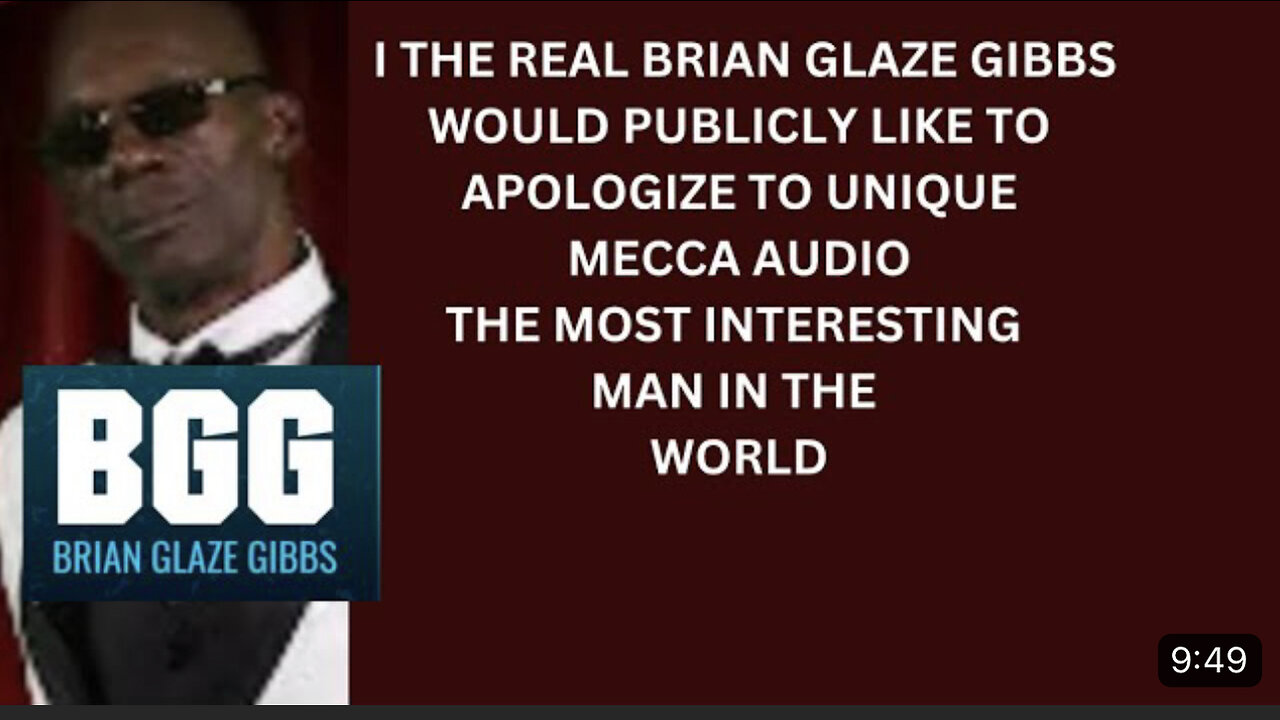 I THE REAL BRIAN GLAZE GIBBS WOULD PUBLICLY LIKE TO APOLOGIZE TO UNIQUE MECCA AUDIO THE MOST INTERESTING MAN IN THE WORLD

BGG
BRIAN GLAZE GIBBS

9:49